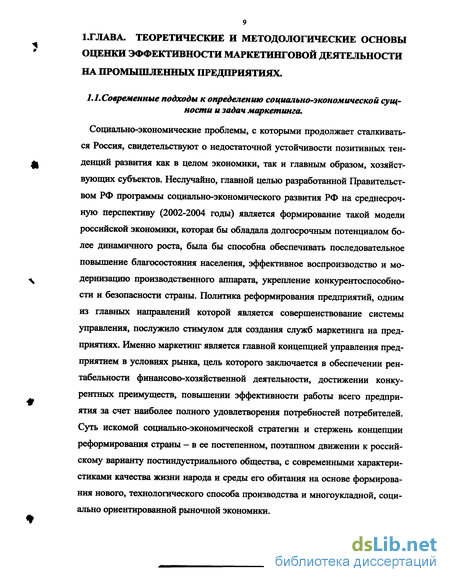 9

1.ГЛАВА. ТЕОРЕТИЧЕСКИЕ И МЕТОДОЛОГИЧЕСКИЕ ОСНОВЫ ОЦЕНКИ ЭФФЕКТИВНОСТИ МАРКЕТИНГОВОЙ ДЕЯТЕЛЬНОСТИ НА ПРОМЫШЛЕННЫХ ПРЕДПРИЯТИЯХ.

1.1.Современные подходы к определению социально-экономической сущности и задач маркетинга.

Социально-экономические проблемы, с которыми продолжает сталкиваться Россия, свидетельствуют о недостаточной устойчивости позитивных тенденций развития как в целом экономики, так и главным образом, хозяйствующих субъектов. Неслучайно, главной целью разработанной Правительством РФ программы социально-экономического развития РФ на среднесрочную перспективу (2002-2004 годы) является формирование такой модели российской экономики, которая бы обладала долгосрочным потенциалом более динамичного роста, была бы способна обеспечивать последовательное повышение благосостояния населения, эффективное воспроизводство и модернизацию производственного аппарата, укрепление конкурентоспособности и безопасности страны. Политика реформирования предприятий, одним из главных направлений которой является совершенствование системы управления, послужило стимулом для создания служб маркетинга на предприятиях. Именно маркетинг является главной концепцией управления предприятием в условиях рынка, цель которого заключается в обеспечении рентабельности финансово-хозяйственной деятельности, достижении конкурентных преимуществ, повышении эффективности работы всего предприятия за счет наиболее полного удовлетворения потребностей потребителей. Суть искомой социально-экономической стратегии и стержень концепции реформирования страны – в ее постепенном, поэтапном движении к российскому варианту постиндустриального общества, с современными характеристиками качества жизни народа и среды его обитания на основе формирования нового, технологического способа производства и многоукладной, социально ориентированной рыночной экономики.

dsLib.net
библиотека диссертаций